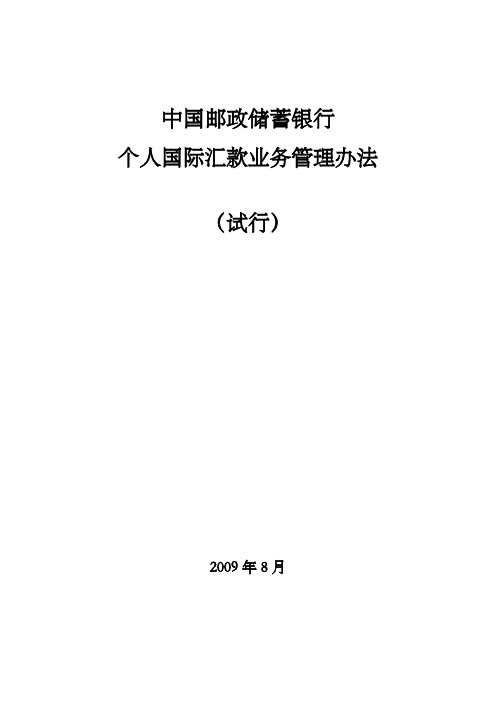 中国邮政储蓄银行
个人国际汇款业务管理办法

（试行）

2009 年 8 月